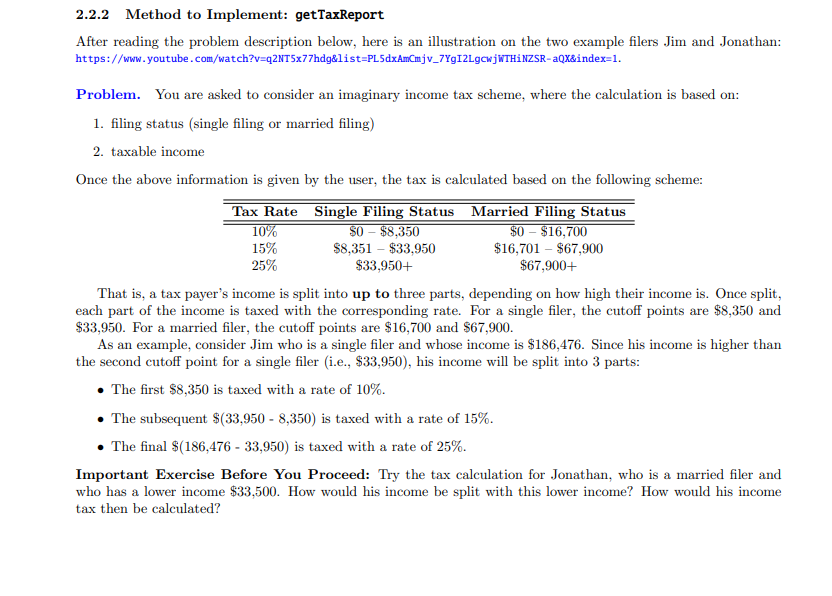 2.2.2 Method to Implement: getTaxReport

After reading the problem description below, here is an illustration on the two example filers Jim and Jonathan: https://www.youtube.com/watch?v=q2NT5x77hdg&list=PL5dxAmCmjv_7YgI2LgcwjWTHiNZSR-aQX&index=1.

Problem. You are asked to consider an imaginary income tax scheme, where the calculation is based on:

1. filing status (single filing or married filing)

2. taxable income

Once the above information is given by the user, the tax is calculated based on the following scheme:

| Tax Rate | Single Filing Status | Married Filing Status |
|---|---|---|
| 10% | \$0 – \$8,350 | \$0 – \$16,700 |
| 15% | \$8,351 – \$33,950 | \$16,701 – \$67,900 |
| 25% | \$33,950+ | \$67,900+ |

That is, a tax payer's income is split into up to three parts, depending on how high their income is. Once split, each part of the income is taxed with the corresponding rate. For a single filer, the cutoff points are \$8,350 and \$33,950. For a married filer, the cutoff points are \$16,700 and \$67,900.

As an example, consider Jim who is a single filer and whose income is \$186,476. Since his income is higher than the second cutoff point for a single filer (i.e., \$33,950), his income will be split into 3 parts:

• The first \$8,350 is taxed with a rate of 10%.

• The subsequent \$(33,950 - 8,350) is taxed with a rate of 15%.

• The final \$(186,476 - 33,950) is taxed with a rate of 25%.

Important Exercise Before You Proceed: Try the tax calculation for Jonathan, who is a married filer and who has a lower income \$33,500. How would his income be split with this lower income? How would his income tax then be calculated?